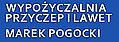 WYPOŻYCZALNIA
PRZYCZEP I LAWET
MAREK POGOCKI